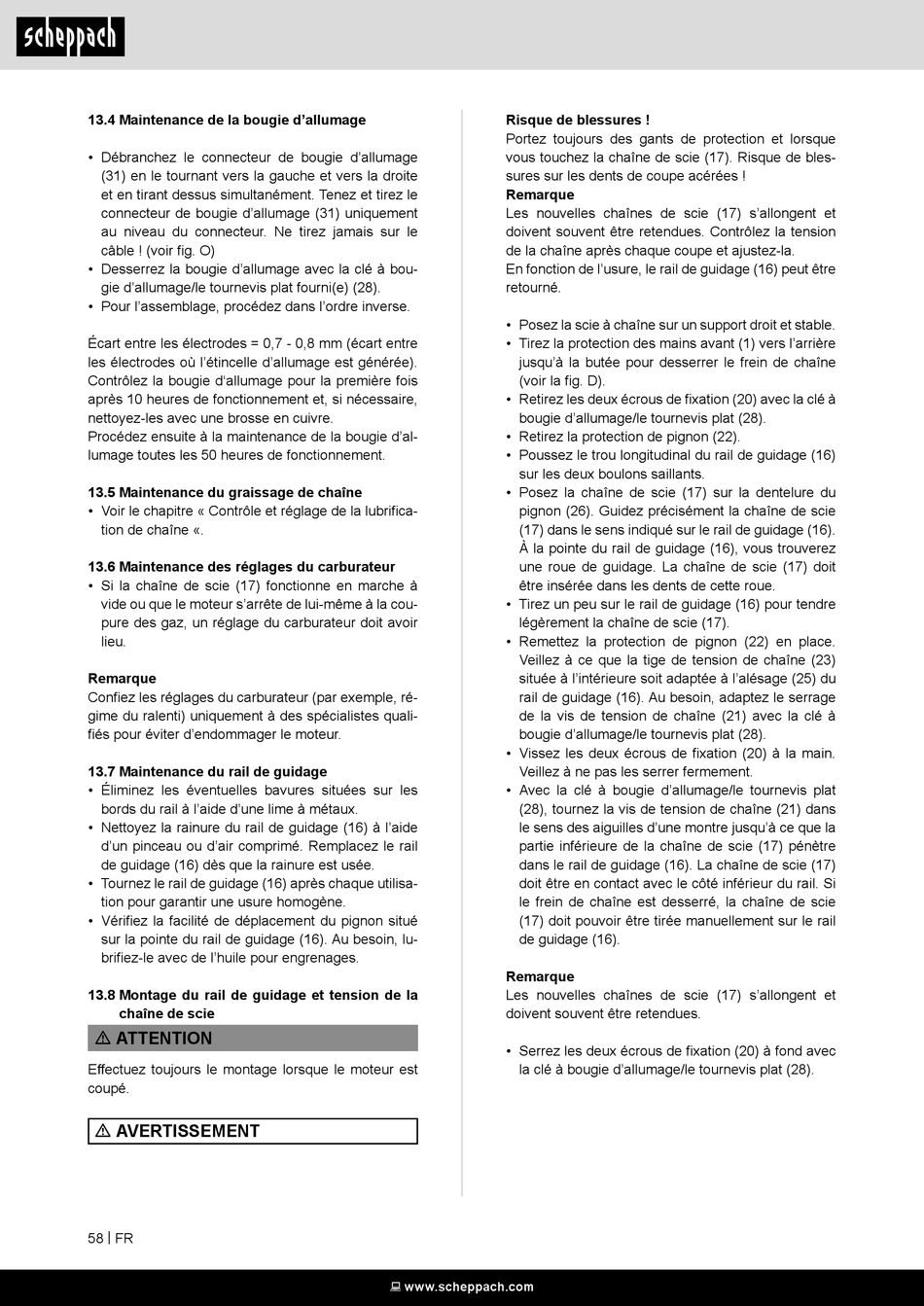 scheppach

13.4 Maintenance de la bougie d'allumage

• Débranchez le connecteur de bougie d'allumage (31) en le tournant vers la gauche et vers la droite et en tirant dessus simultanément. Tenez et tirez le connecteur de bougie d'allumage (31) uniquement au niveau du connecteur. Ne tirez jamais sur le câble ! (voir fig. O)
• Desserrez la bougie d'allumage avec la clé à bougie d'allumage/le tournevis plat fourni(e) (28).
• Pour l'assemblage, procédez dans l'ordre inverse.

Écart entre les électrodes = 0,7 - 0,8 mm (écart entre les électrodes où l'étincelle d'allumage est générée).
Contrôlez la bougie d'allumage pour la première fois après 10 heures de fonctionnement et, si nécessaire, nettoyez-les avec une brosse en cuivre.
Procédez ensuite à la maintenance de la bougie d'allumage toutes les 50 heures de fonctionnement.

13.5 Maintenance du graissage de chaîne
• Voir le chapitre « Contrôle et réglage de la lubrification de chaîne «.

13.6 Maintenance des réglages du carburateur
• Si la chaîne de scie (17) fonctionne en marche à vide ou que le moteur s'arrête de lui-même à la coupure des gaz, un réglage du carburateur doit avoir lieu.

Remarque
Confiez les réglages du carburateur (par exemple, régime du ralenti) uniquement à des spécialistes qualifiés pour éviter d'endommager le moteur.

13.7 Maintenance du rail de guidage
• Éliminez les éventuelles bavures situées sur les bords du rail à l'aide d'une lime à métaux.
• Nettoyez la rainure du rail de guidage (16) à l'aide d'un pinceau ou d'air comprimé. Remplacez le rail de guidage (16) dès que la rainure est usée.
• Tournez le rail de guidage (16) après chaque utilisation pour garantir une usure homogène.
• Vérifiez la facilité de déplacement du pignon situé sur la pointe du rail de guidage (16). Au besoin, lubrifiez-le avec de l'huile pour engrenages.

13.8 Montage du rail de guidage et tension de la chaîne de scie

⚠ ATTENTION
Effectuez toujours le montage lorsque le moteur est coupé.

⚠ AVERTISSEMENT

Risque de blessures !
Portez toujours des gants de protection et lorsque vous touchez la chaîne de scie (17). Risque de blessures sur les dents de coupe acérées !
Remarque
Les nouvelles chaînes de scie (17) s'allongent et doivent souvent être retendues. Contrôlez la tension de la chaîne après chaque coupe et ajustez-la.
En fonction de l'usure, le rail de guidage (16) peut être retourné.

• Posez la scie à chaîne sur un support droit et stable.
• Tirez la protection des mains avant (1) vers l'arrière jusqu'à la butée pour desserrer le frein de chaîne (voir la fig. D).
• Retirez les deux écrous de fixation (20) avec la clé à bougie d'allumage/le tournevis plat (28).
• Retirez la protection de pignon (22).
• Poussez le trou longitudinal du rail de guidage (16) sur les deux boulons saillants.
• Posez la chaîne de scie (17) sur la dentelure du pignon (26). Guidez précisément la chaîne de scie (17) dans le sens indiqué sur le rail de guidage (16). À la pointe du rail de guidage (16), vous trouverez une roue de guidage. La chaîne de scie (17) doit être insérée dans les dents de cette roue.
• Tirez un peu sur le rail de guidage (16) pour tendre légèrement la chaîne de scie (17).
• Remettez la protection de pignon (22) en place. Veillez à ce que la tige de tension de chaîne (23) située à l'intérieure soit adaptée à l'alésage (25) du rail de guidage (16). Au besoin, adaptez le serrage de la vis de tension de chaîne (21) avec la clé à bougie d'allumage/le tournevis plat (28).
• Vissez les deux écrous de fixation (20) à la main. Veillez à ne pas les serrer fermement.
• Avec la clé à bougie d'allumage/le tournevis plat (28), tournez la vis de tension de chaîne (21) dans le sens des aiguilles d'une montre jusqu'à ce que la partie inférieure de la chaîne de scie (17) pénètre dans le rail de guidage (16). La chaîne de scie (17) doit être en contact avec le côté inférieur du rail. Si le frein de chaîne est desserré, la chaîne de scie (17) doit pouvoir être tirée manuellement sur le rail de guidage (16).

Remarque
Les nouvelles chaînes de scie (17) s'allongent et doivent souvent être retendues.

• Serrez les deux écrous de fixation (20) à fond avec la clé à bougie d'allumage/le tournevis plat (28).

58 | FR

www.scheppach.com